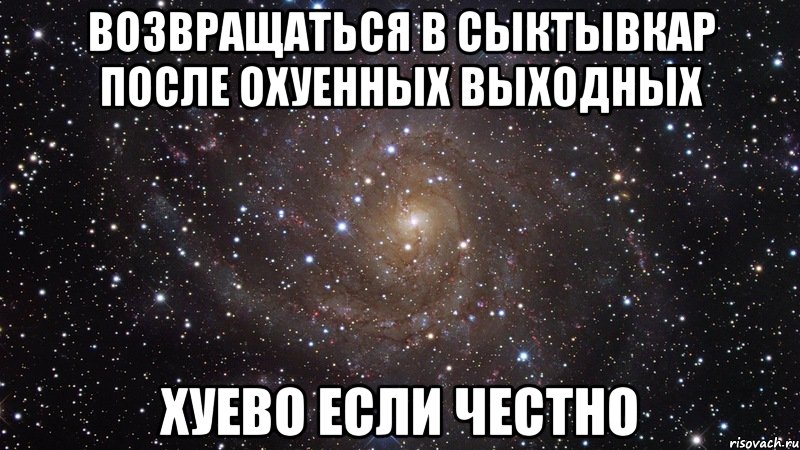 ВОЗВРАЩАТЬСЯ В СЫКТЫВКАР ПОСЛЕ ОХУЕННЫХ ВЫХОДНЫХ

ХУЕВО ЕСЛИ ЧЕСТНО

risovach.ru